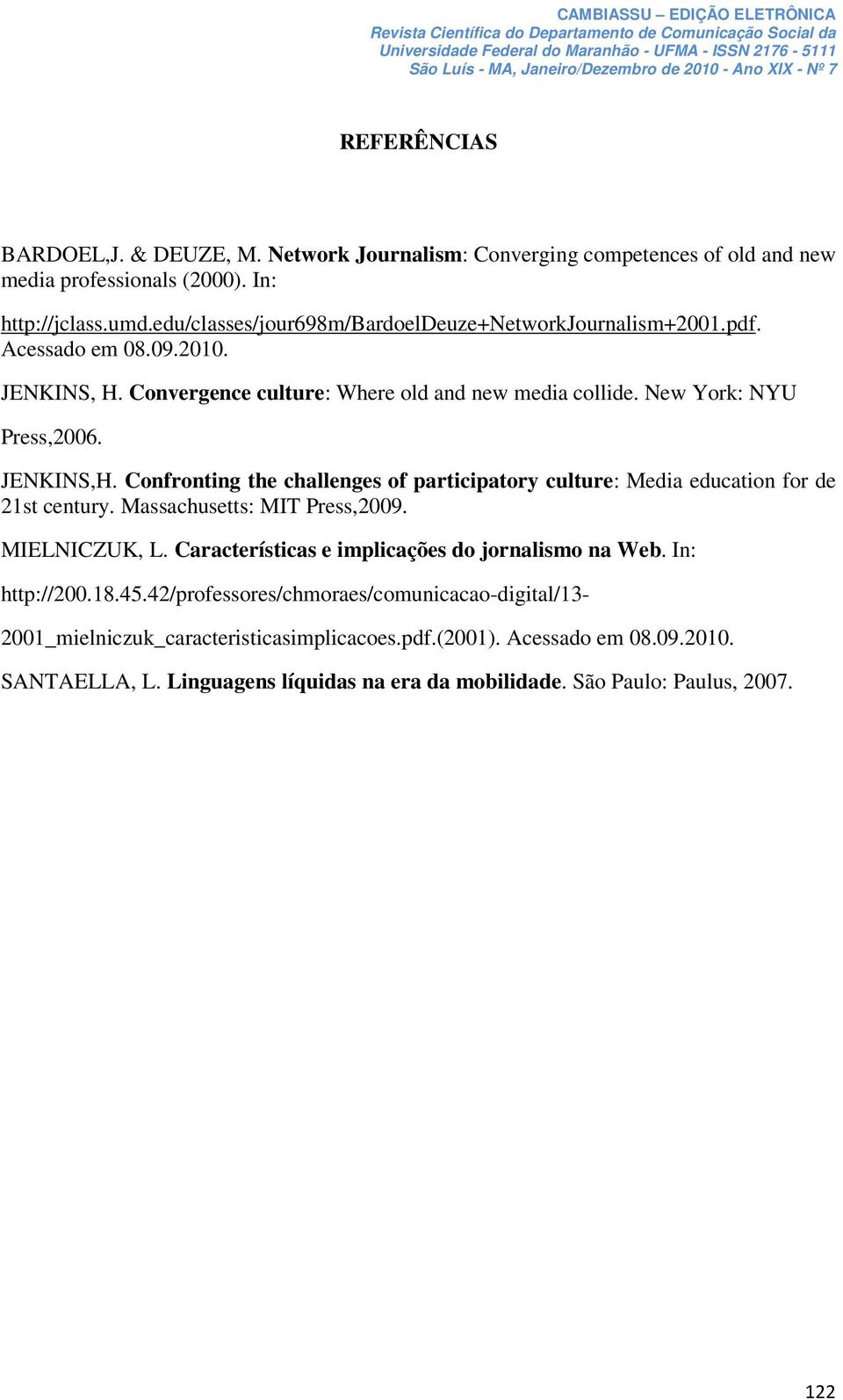 CAMBIASSU – EDIÇÃO ELETRÔNICA
Revista Científica do Departamento de Comunicação Social da Universidade Federal do Maranhão - UFMA - ISSN 2176 - 5111
São Luís - MA, Janeiro/Dezembro de 2010 - Ano XIX - Nº 7

REFERÊNCIAS

BARDOEL,J. & DEUZE, M. Network Journalism: Converging competences of old and new media professionals (2000). In:

http://jclass.umd.edu/classes/jour698m/BardoelDeuze+NetworkJournalism+2001.pdf. Acessado em 08.09.2010.

JENKINS, H. Convergence culture: Where old and new media collide. New York: NYU Press,2006.

JENKINS,H. Confronting the challenges of participatory culture: Media education for de 21st century. Massachusetts: MIT Press,2009.

MIELNICZUK, L. Características e implicações do jornalismo na Web. In:

http://200.18.45.42/professores/chmoraes/comunicacao-digital/13-2001_mielniczuk_caracteristicasimplicacoes.pdf.(2001). Acessado em 08.09.2010.

SANTAELLA, L. Linguagens líquidas na era da mobilidade. São Paulo: Paulus, 2007.

122